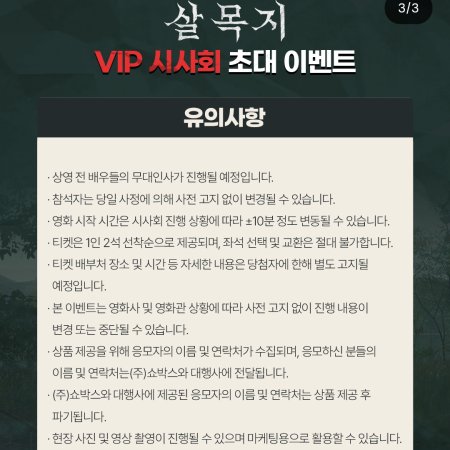 3/3

살목지

VIP 시사회 초대 이벤트

유의사항

· 상영 전 배우들의 무대인사가 진행될 예정입니다.

· 참석자는 당일 사정에 의해 사전 고지 없이 변경될 수 있습니다.

· 영화 시작 시간은 시사회 진행 상황에 따라 ±10분 정도 변동될 수 있습니다.

· 티켓은 1인 2석 선착순으로 제공되며, 좌석 선택 및 교환은 절대 불가합니다.

· 티켓 배부처 장소 및 시간 등 자세한 내용은 당첨자에 한해 별도 고지될 예정입니다.

· 본 이벤트는 영화사 및 영화관 상황에 따라 사전 고지 없이 진행 내용이 변경 또는 중단될 수 있습니다.

· 상품 제공을 위해 응모자의 이름 및 연락처가 수집되며, 응모하신 분들의 이름 및 연락처는(주)쇼박스와 대행사에 전달됩니다.

· (주)쇼박스와 대행사에 제공된 응모자의 이름 및 연락처는 상품 제공 후 파기됩니다.

· 현장 사진 및 영상 촬영이 진행될 수 있으며 마케팅용으로 활용할 수 있습니다.